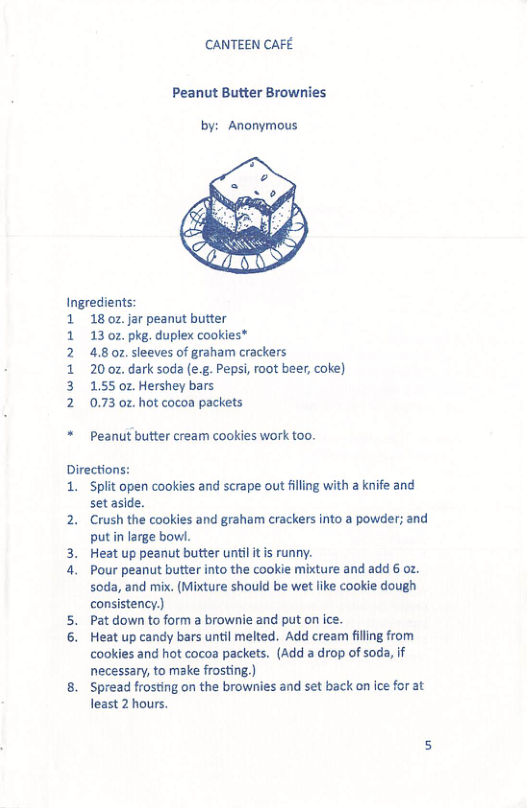 CANTEEN CAFÉ

Peanut Butter Brownies

by: Anonymous

Ingredients:
1 18 oz. jar peanut butter
1 13 oz. pkg. duplex cookies*
2 4.8 oz. sleeves of graham crackers
1 20 oz. dark soda (e.g. Pepsi, root beer, coke)
3 1.55 oz. Hershey bars
2 0.73 oz. hot cocoa packets

* Peanut butter cream cookies work too.

Directions:
1. Split open cookies and scrape out filling with a knife and set aside.
2. Crush the cookies and graham crackers into a powder; and put in large bowl.
3. Heat up peanut butter until it is runny.
4. Pour peanut butter into the cookie mixture and add 6 oz. soda, and mix. (Mixture should be wet like cookie dough consistency.)
5. Pat down to form a brownie and put on ice.
6. Heat up candy bars until melted. Add cream filling from cookies and hot cocoa packets. (Add a drop of soda, if necessary, to make frosting.)
8. Spread frosting on the brownies and set back on ice for at least 2 hours.

5